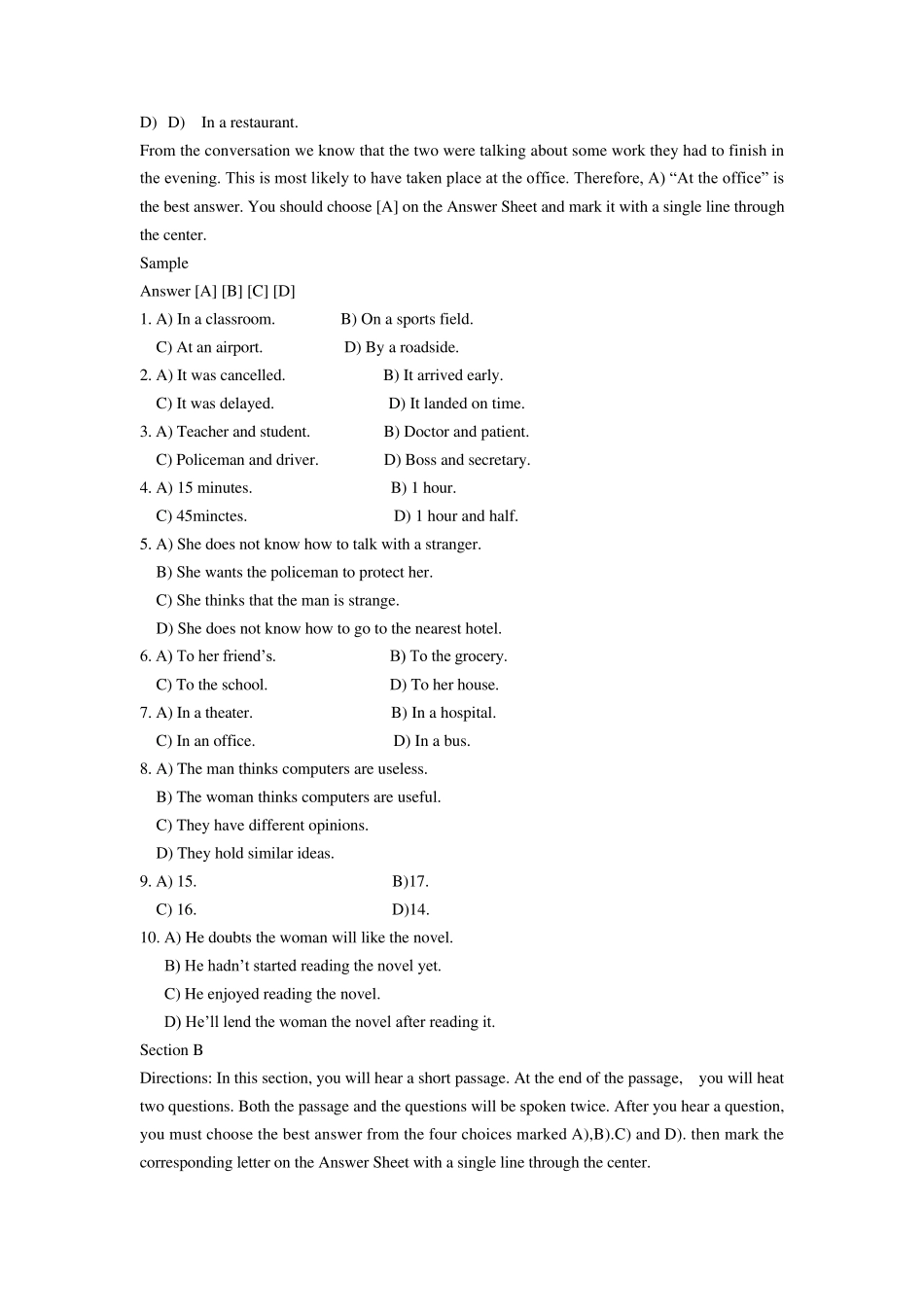 D) D) In a restaurant.

From the conversation we know that the two were talking about some work they had to finish in the evening. This is most likely to have taken place at the office. Therefore, A) “At the office” is the best answer. You should choose [A] on the Answer Sheet and mark it with a single line through the center.

Sample

Answer [A] [B] [C] [D]

1. A) In a classroom. B) On a sports field.
C) At an airport. D) By a roadside.
2. A) It was cancelled. B) It arrived early.
C) It was delayed. D) It landed on time.
3. A) Teacher and student. B) Doctor and patient.
C) Policeman and driver. D) Boss and secretary.
4. A) 15 minutes. B) 1 hour.
C) 45minctes. D) 1 hour and half.
5. A) She does not know how to talk with a stranger.
B) She wants the policeman to protect her.
C) She thinks that the man is strange.
D) She does not know how to go to the nearest hotel.
6. A) To her friend’s. B) To the grocery.
C) To the school. D) To her house.
7. A) In a theater. B) In a hospital.
C) In an office. D) In a bus.
8. A) The man thinks computers are useless.
B) The woman thinks computers are useful.
C) They have different opinions.
D) They hold similar ideas.
9. A) 15. B)17.
C) 16. D)14.
10. A) He doubts the woman will like the novel.
B) He hadn’t started reading the novel yet.
C) He enjoyed reading the novel.
D) He’ll lend the woman the novel after reading it.

Section B

Directions: In this section, you will hear a short passage. At the end of the passage, you will heat two questions. Both the passage and the questions will be spoken twice. After you hear a question, you must choose the best answer from the four choices marked A),B).C) and D). then mark the corresponding letter on the Answer Sheet with a single line through the center.